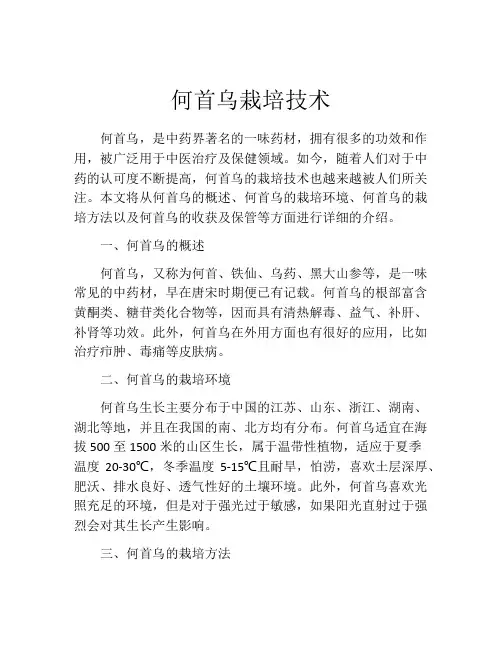 何首乌栽培技术

何首乌，是中药界著名的一味药材，拥有很多的功效和作用，被广泛用于中医治疗及保健领域。如今，随着人们对于中药的认可度不断提高，何首乌的栽培技术也越来越被人们所关注。本文将从何首乌的概述、何首乌的栽培环境、何首乌的栽培方法以及何首乌的收获及保管等方面进行详细的介绍。

一、何首乌的概述

何首乌，又称为何首、铁仙、乌药、黑大山参等，是一味常见的中药材，早在唐宋时期便已有记载。何首乌的根部富含黄酮类、糖苷类化合物等，因而具有清热解毒、益气、补肝、补肾等功效。此外，何首乌在外用方面也有很好的应用，比如治疗疖肿、毒痛等皮肤病。

二、何首乌的栽培环境

何首乌生长主要分布于中国的江苏、山东、浙江、湖南、湖北等地，并且在我国的南、北方均有分布。何首乌适宜在海拔 500 至 1500 米的山区生长，属于温带性植物，适应于夏季温度 20-30℃，冬季温度 5-15℃且耐旱，怕涝，喜欢土层深厚、肥沃、排水良好、透气性好的土壤环境。此外，何首乌喜欢光照充足的环境，但是对于强光过于敏感，如果阳光直射过于强烈会对其生长产生影响。

三、何首乌的栽培方法